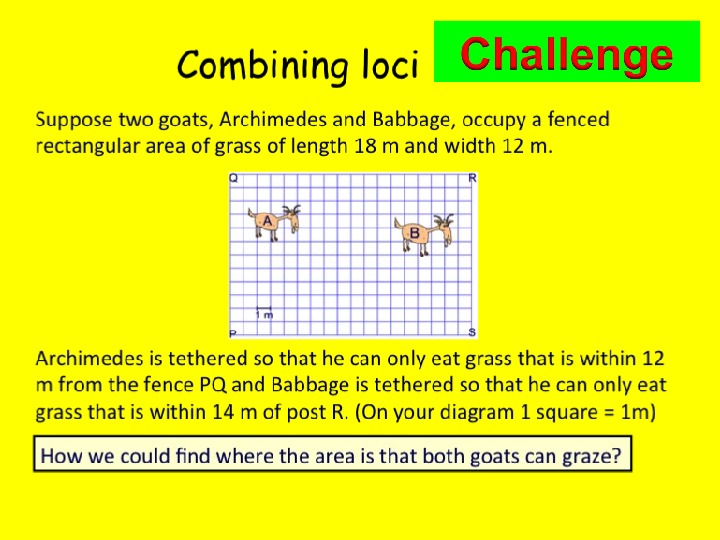 Combining loci

Challenge

Suppose two goats, Archimedes and Babbage, occupy a fenced rectangular area of grass of length 18 m and width 12 m.

Q

R

A

B

1 m

P

S

Archimedes is tethered so that he can only eat grass that is within 12 m from the fence PQ and Babbage is tethered so that he can only eat grass that is within 14 m of post R. (On your diagram 1 square = 1m)

How we could find where the area is that both goats can graze?